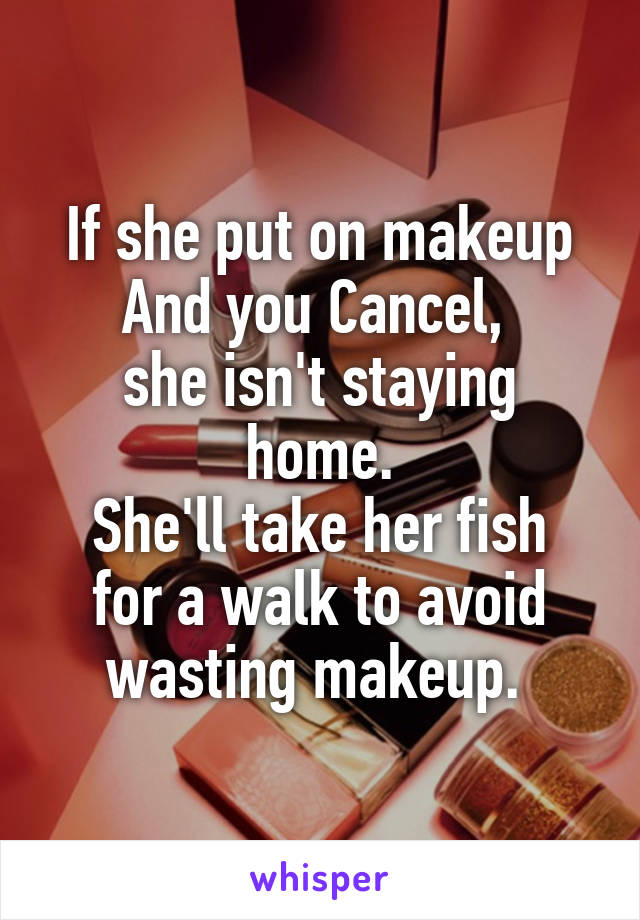 If she put on makeup And you Cancel, she isn't staying home.
She'll take her fish for a walk to avoid wasting makeup.

whisper